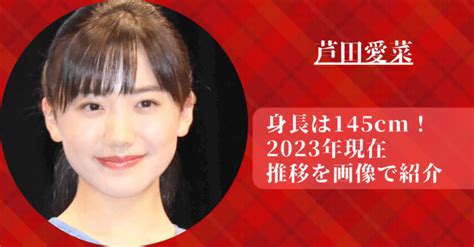 芦田愛菜

身長は145cm！
2023年現在
推移を画像で紹介